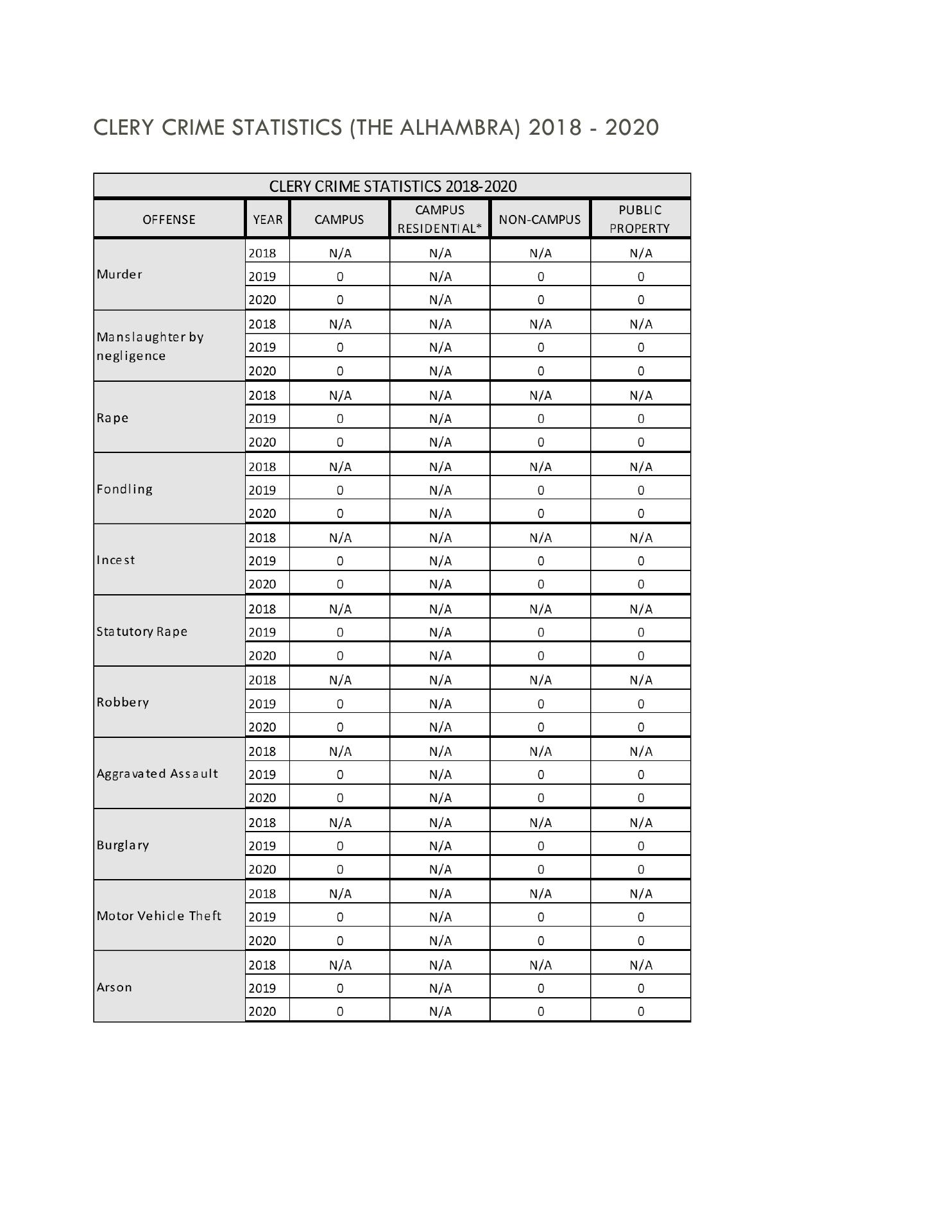 CLERY CRIME STATISTICS (THE ALHAMBRA) 2018 - 2020

CLERY CRIME STATISTICS 2018-2020

| OFFENSE | YEAR | CAMPUS | CAMPUS RESIDENTIAL* | NON-CAMPUS | PUBLIC PROPERTY |
|---|---|---|---|---|---|
| Murder | 2018 | N/A | N/A | N/A | N/A |
| | 2019 | 0 | N/A | 0 | 0 |
| | 2020 | 0 | N/A | 0 | 0 |
| Manslaughter by negligence | 2018 | N/A | N/A | N/A | N/A |
| | 2019 | 0 | N/A | 0 | 0 |
| | 2020 | 0 | N/A | 0 | 0 |
| Rape | 2018 | N/A | N/A | N/A | N/A |
| | 2019 | 0 | N/A | 0 | 0 |
| | 2020 | 0 | N/A | 0 | 0 |
| Fondling | 2018 | N/A | N/A | N/A | N/A |
| | 2019 | 0 | N/A | 0 | 0 |
| | 2020 | 0 | N/A | 0 | 0 |
| Incest | 2018 | N/A | N/A | N/A | N/A |
| | 2019 | 0 | N/A | 0 | 0 |
| | 2020 | 0 | N/A | 0 | 0 |
| Statutory Rape | 2018 | N/A | N/A | N/A | N/A |
| | 2019 | 0 | N/A | 0 | 0 |
| | 2020 | 0 | N/A | 0 | 0 |
| Robbery | 2018 | N/A | N/A | N/A | N/A |
| | 2019 | 0 | N/A | 0 | 0 |
| | 2020 | 0 | N/A | 0 | 0 |
| Aggravated Assault | 2018 | N/A | N/A | N/A | N/A |
| | 2019 | 0 | N/A | 0 | 0 |
| | 2020 | 0 | N/A | 0 | 0 |
| Burglary | 2018 | N/A | N/A | N/A | N/A |
| | 2019 | 0 | N/A | 0 | 0 |
| | 2020 | 0 | N/A | 0 | 0 |
| Motor Vehicle Theft | 2018 | N/A | N/A | N/A | N/A |
| | 2019 | 0 | N/A | 0 | 0 |
| | 2020 | 0 | N/A | 0 | 0 |
| Arson | 2018 | N/A | N/A | N/A | N/A |
| | 2019 | 0 | N/A | 0 | 0 |
| | 2020 | 0 | N/A | 0 | 0 |